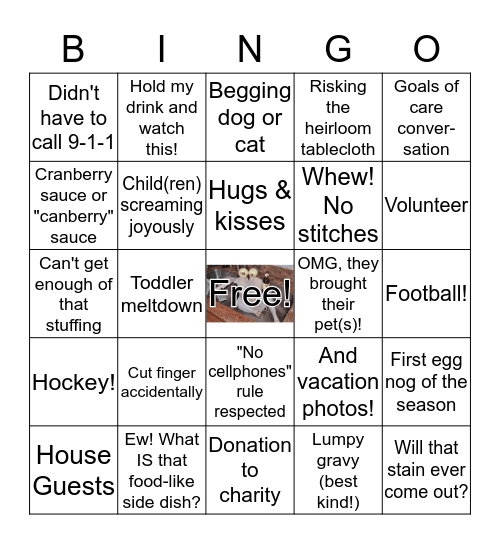 | B | I | N | G | O |
|---|---|---|---|---|
| Didn't have to call 9-1-1 | Hold my drink and watch this! | Begging dog or cat | Risking the heirloom tablecloth | Goals of care conversation |
| Cranberry sauce or "canberry" sauce | Child(ren) screaming joyously | Hugs & kisses | Whew! No stitches | Volunteer |
| Can't get enough of that stuffing | Toddler meltdown | Free! | OMG, they brought their pet(s)! | Football! |
| Hockey! | Cut finger accidentally | "No cellphones" rule respected | And vacation photos! | First egg nog of the season |
| House Guests | Ew! What IS that food-like side dish? | Donation to charity | Lumpy gravy (best kind!) | Will that stain ever come out? |